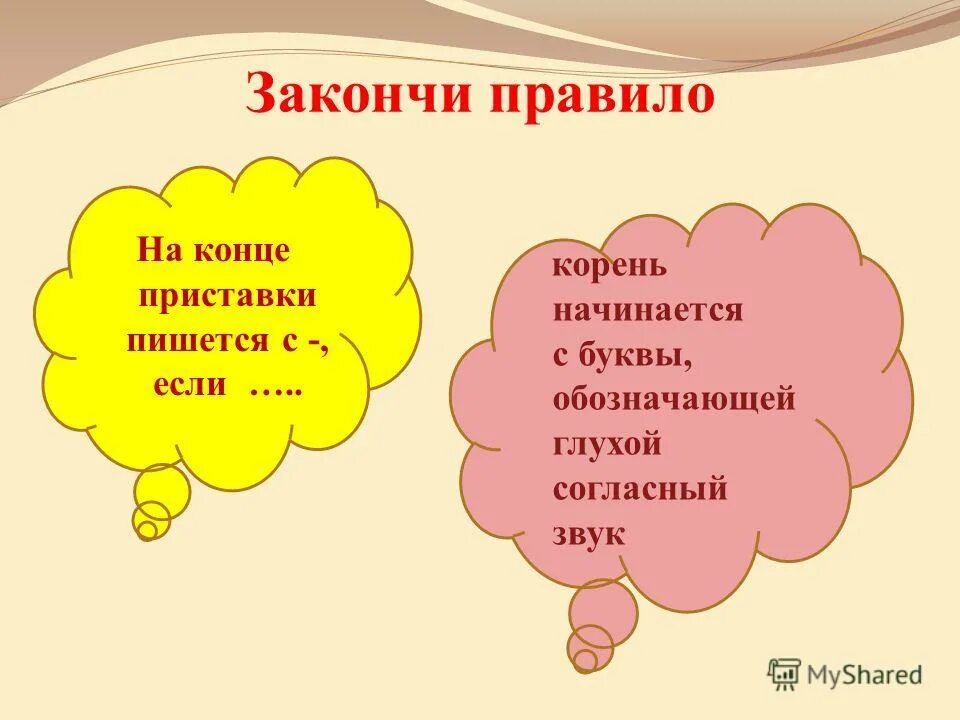 Закончи правило

На конце приставки пишется с -, если …..

корень начинается с буквы, обозначающей глухой согласный звук

MyShared